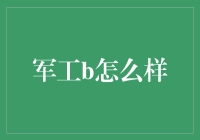 军工b怎么样